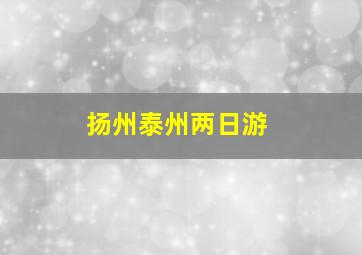 扬州泰州两日游